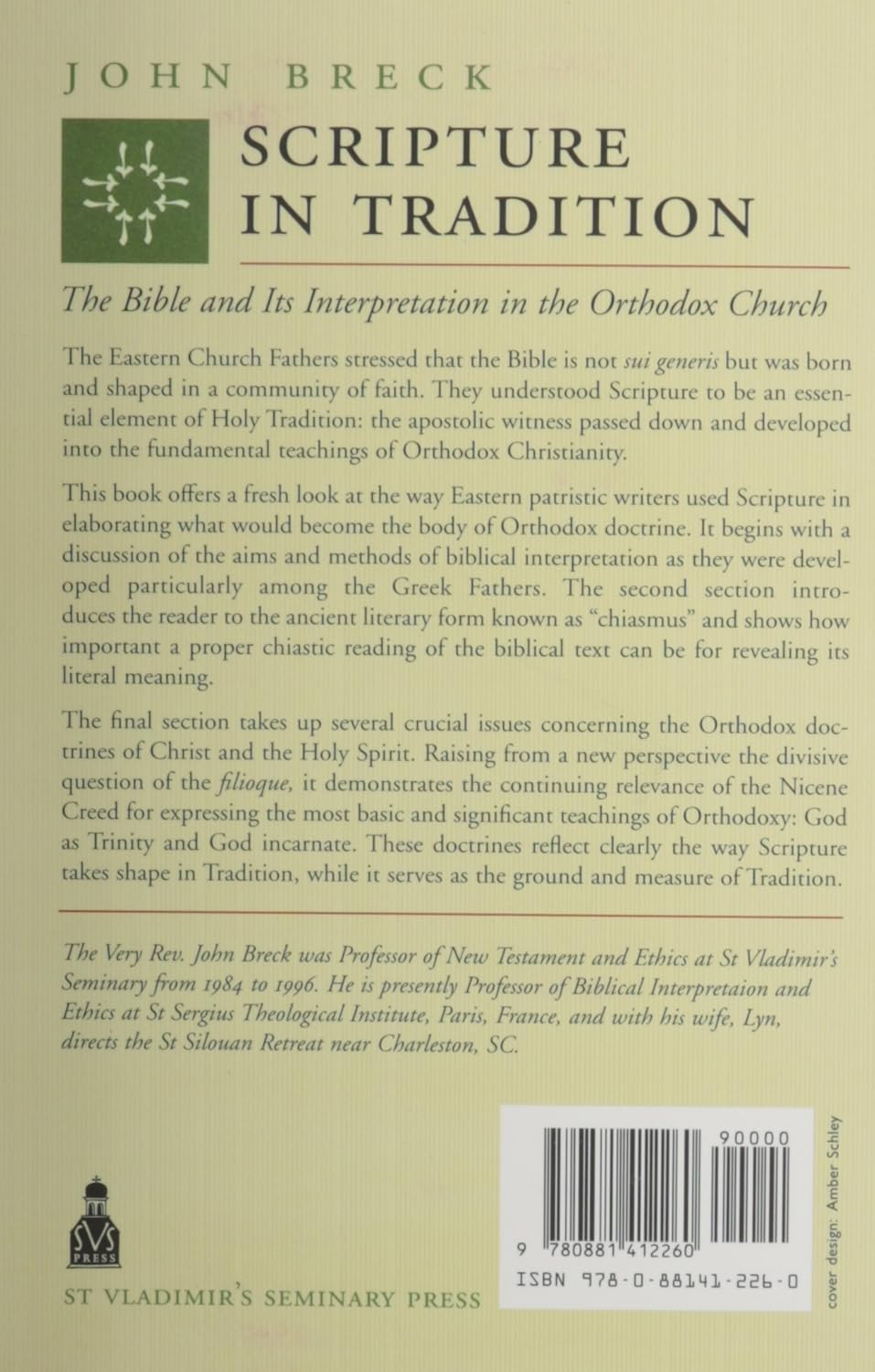 JOHN BRECK

SCRIPTURE IN TRADITION

The Bible and Its Interpretation in the Orthodox Church

The Eastern Church Fathers stressed that the Bible is not sui generis but was born and shaped in a community of faith. They understood Scripture to be an essential element of Holy Tradition: the apostolic witness passed down and developed into the fundamental teachings of Orthodox Christianity.

This book offers a fresh look at the way Eastern patristic writers used Scripture in elaborating what would become the body of Orthodox doctrine. It begins with a discussion of the aims and methods of biblical interpretation as they were developed particularly among the Greek Fathers. The second section introduces the reader to the ancient literary form known as "chiasmus" and shows how important a proper chiastic reading of the biblical text can be for revealing its literal meaning.

The final section takes up several crucial issues concerning the Orthodox doctrines of Christ and the Holy Spirit. Raising from a new perspective the divisive question of the filioque, it demonstrates the continuing relevance of the Nicene Creed for expressing the most basic and significant teachings of Orthodoxy: God as Trinity and God incarnate. These doctrines reflect clearly the way Scripture takes shape in Tradition, while it serves as the ground and measure of Tradition.

The Very Rev. John Breck was Professor of New Testament and Ethics at St Vladimir's Seminary from 1984 to 1996. He is presently Professor of Biblical Interpretaion and Ethics at St Sergius Theological Institute, Paris, France, and with his wife, Lyn, directs the St Silouan Retreat near Charleston, SC.

SVS PRESS

ST VLADIMIR'S SEMINARY PRESS

90000

9 780881 412260

ISBN 978-0-88141-226-0

cover design: Amber Schley